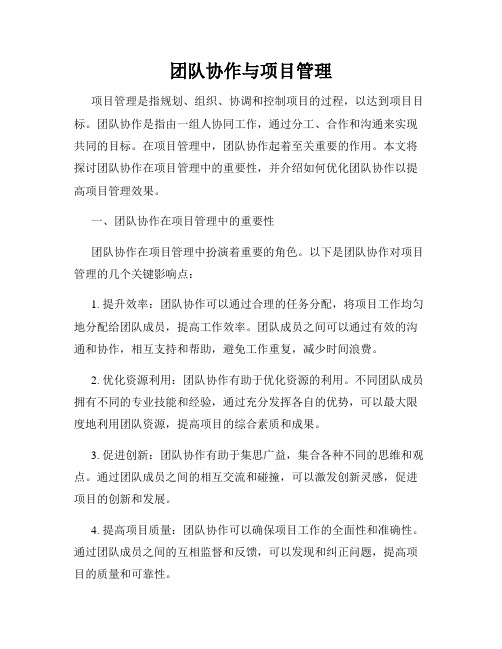 团队协作与项目管理

项目管理是指规划、组织、协调和控制项目的过程，以达到项目目标。团队协作是指由一组人协同工作，通过分工、合作和沟通来实现共同的目标。在项目管理中，团队协作起着至关重要的作用。本文将探讨团队协作在项目管理中的重要性，并介绍如何优化团队协作以提高项目管理效果。

一、团队协作在项目管理中的重要性

团队协作在项目管理中扮演着重要的角色。以下是团队协作对项目管理的几个关键影响点：

1. 提升效率：团队协作可以通过合理的任务分配，将项目工作均匀地分配给团队成员，提高工作效率。团队成员之间可以通过有效的沟通和协作，相互支持和帮助，避免工作重复，减少时间浪费。

2. 优化资源利用：团队协作有助于优化资源的利用。不同团队成员拥有不同的专业技能和经验，通过充分发挥各自的优势，可以最大限度地利用团队资源，提高项目的综合素质和成果。

3. 促进创新：团队协作有助于集思广益，集合各种不同的思维和观点。通过团队成员之间的相互交流和碰撞，可以激发创新灵感，促进项目的创新和发展。

4. 提高项目质量：团队协作可以确保项目工作的全面性和准确性。通过团队成员之间的互相监督和反馈，可以发现和纠正问题，提高项目的质量和可靠性。